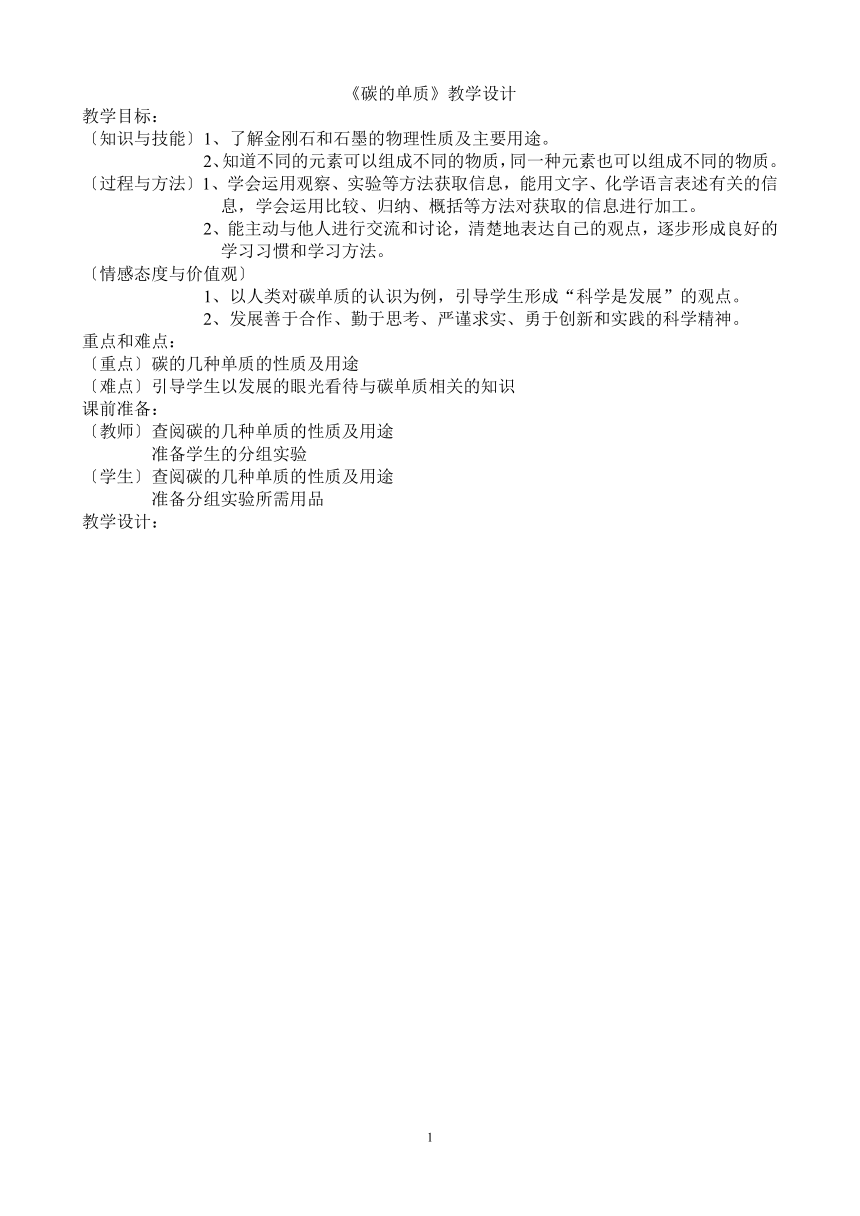 《碳的单质》教学设计

教学目标：

〔知识与技能〕1、了解金刚石和石墨的物理性质及主要用途。

2、知道不同的元素可以组成不同的物质，同一种元素也可以组成不同的物质。

〔过程与方法〕1、学会运用观察、实验等方法获取信息，能用文字、化学语言表述有关的信息，学会运用比较、归纳、概括等方法对获取的信息进行加工。

2、能主动与他人进行交流和讨论，清楚地表达自己的观点，逐步形成良好的学习习惯和学习方法。

〔情感态度与价值观〕

1、以人类对碳单质的认识为例，引导学生形成“科学是发展”的观点。

2、发展善于合作、勤于思考、严谨求实、勇于创新和实践的科学精神。

重点和难点：

〔重点〕碳的几种单质的性质及用途

〔难点〕引导学生以发展的眼光看待与碳单质相关的知识

课前准备：

〔教师〕查阅碳的几种单质的性质及用途

准备学生的分组实验

〔学生〕查阅碳的几种单质的性质及用途

准备分组实验所需用品

教学设计：

1